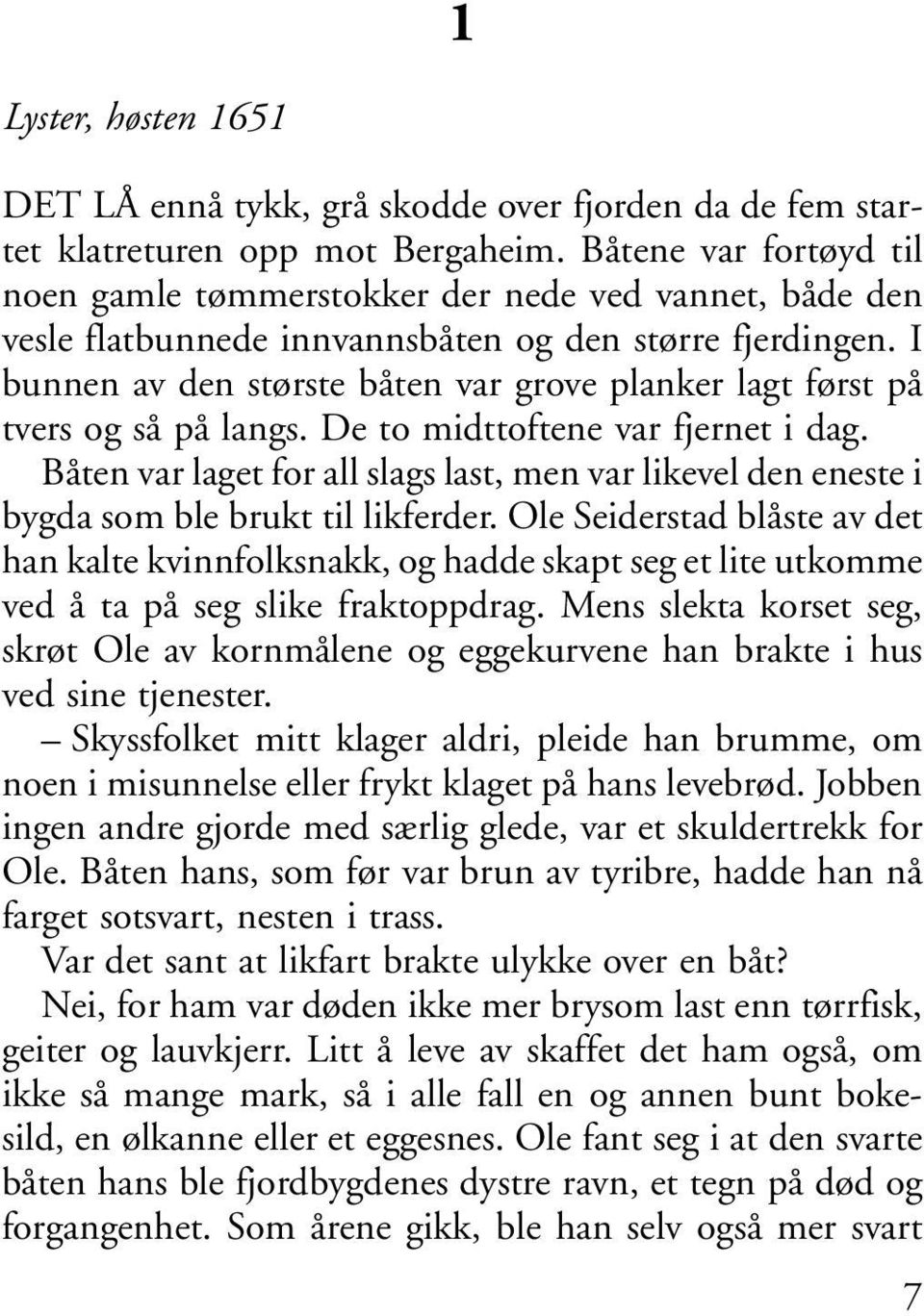 1

Lyster, høsten 1651

DET LÅ ennå tykk, grå skodde over fjorden da de fem startet klatreturen opp mot Bergaheim. Båtene var fortøyd til noen gamle tømmerstokker der nede ved vannet, både den vesle flatbunnede innvannsbåten og den større fjerdingen. I bunnen av den største båten var grove planker lagt først på tvers og så på langs. De to midttoftene var fjernet i dag.

Båten var laget for all slags last, men var likevel den eneste i bygda som ble brukt til likferder. Ole Seiderstad blåste av det han kalte kvinnfolksnakk, og hadde skapt seg et lite utkomme ved å ta på seg slike fraktoppdrag. Mens slekta korset seg, skrøt Ole av kornmålene og eggekurvene han brakte i hus ved sine tjenester.

– Skyssfolket mitt klager aldri, pleide han brumme, om noen i misunnelse eller frykt klaget på hans levebrød. Jobben ingen andre gjorde med særlig glede, var et skuldertrekk for Ole. Båten hans, som før var brun av tyribre, hadde han nå farget sotsvart, nesten i trass.

Var det sant at likfart brakte ulykke over en båt?

Nei, for ham var døden ikke mer brysom last enn tørrfisk, geiter og lauvkjerr. Litt å leve av skaffet det ham også, om ikke så mange mark, så i alle fall en og annen bunt bokesild, en ølkanne eller et eggesnes. Ole fant seg i at den svarte båten hans ble fjordbygdenes dystre ravn, et tegn på død og forgangenhet. Som årene gikk, ble han selv også mer svart

7